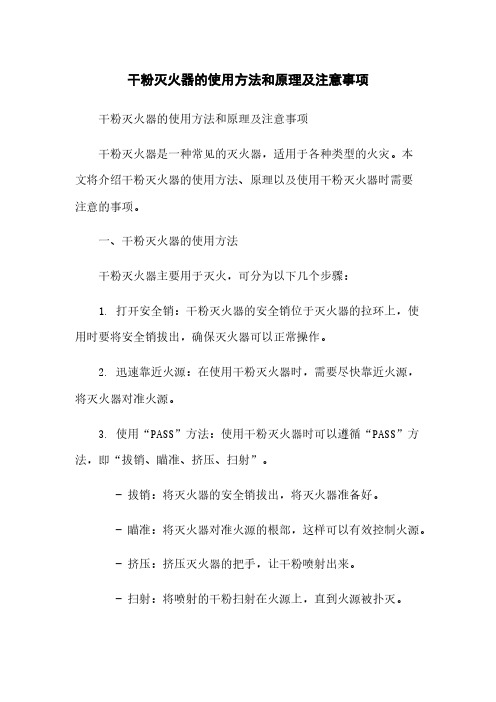 干粉灭火器的使用方法和原理及注意事项

干粉灭火器的使用方法和原理及注意事项

干粉灭火器是一种常见的灭火器，适用于各种类型的火灾。本文将介绍干粉灭火器的使用方法、原理以及使用干粉灭火器时需要注意的事项。

一、干粉灭火器的使用方法

干粉灭火器主要用于灭火，可分为以下几个步骤：

1. 打开安全销：干粉灭火器的安全销位于灭火器的拉环上，使用时要将安全销拔出，确保灭火器可以正常操作。

2. 迅速靠近火源：在使用干粉灭火器时，需要尽快靠近火源，将灭火器对准火源。

3. 使用“PASS”方法：使用干粉灭火器时可以遵循“PASS”方法，即“拔销、瞄准、挤压、扫射”。

- 拔销：将灭火器的安全销拔出，将灭火器准备好。

- 瞄准：将灭火器对准火源的根部，这样可以有效控制火源。

- 挤压：挤压灭火器的把手，让干粉喷射出来。

- 扫射：将喷射的干粉扫射在火源上，直到火源被扑灭。